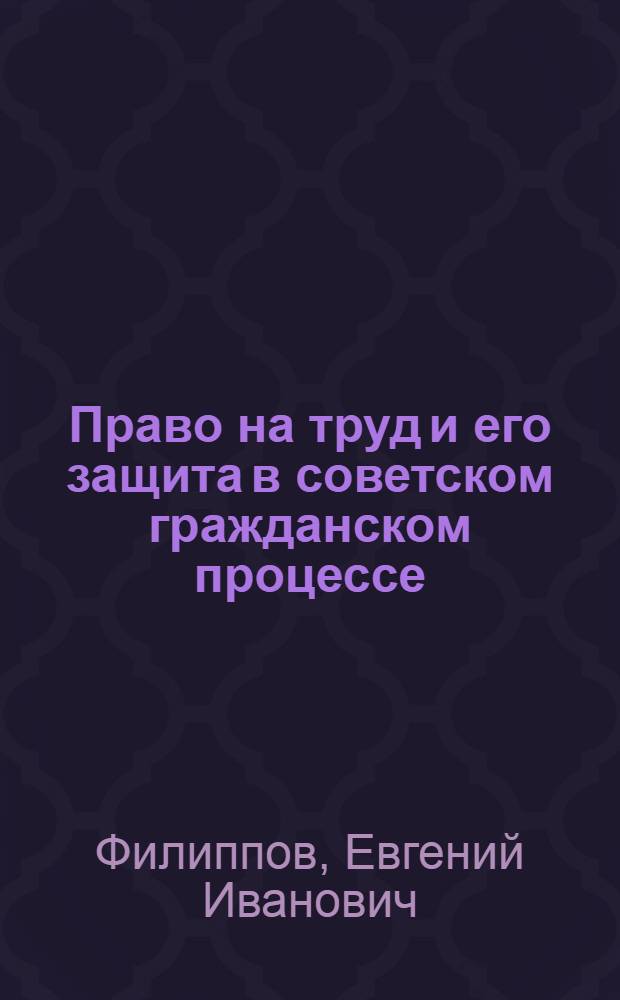 Право на труд и его защита в советском гражданском процессе

Филиппов, Евгений Иванович